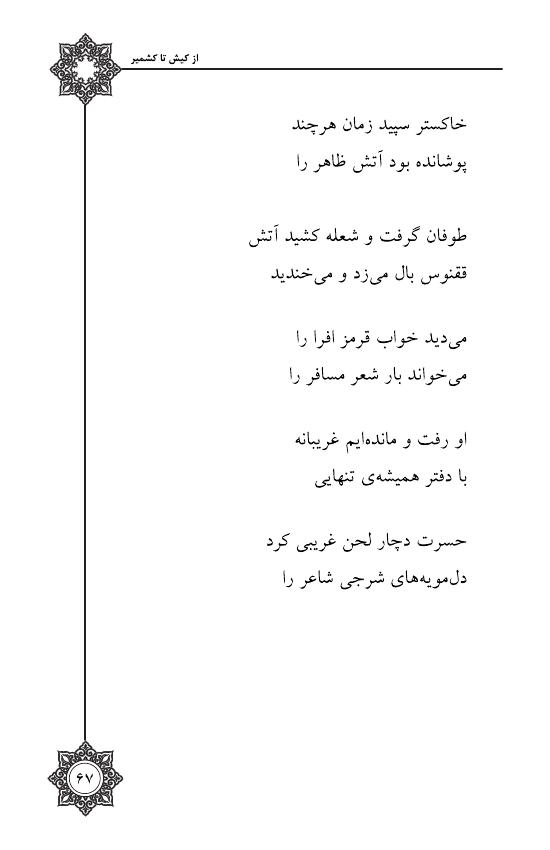 از کیش تا کشمیر

خاکستر سپید زمان هرچند
پوشانده بود آتش ظاهر را

طوفان گرفت و شعله کشید آتش
ققنوس بال می‌زد و می‌خندید

می‌دید خواب قرمز افرا را
می‌خواند بار شعر مسافر را

او رفت و مانده‌ایم غریبانه
با دفتر همیشه‌ی تنهایی

حسرت دچار لحن غریبی کرد
دل‌مویه‌های شرجی شاعر را

۶۷